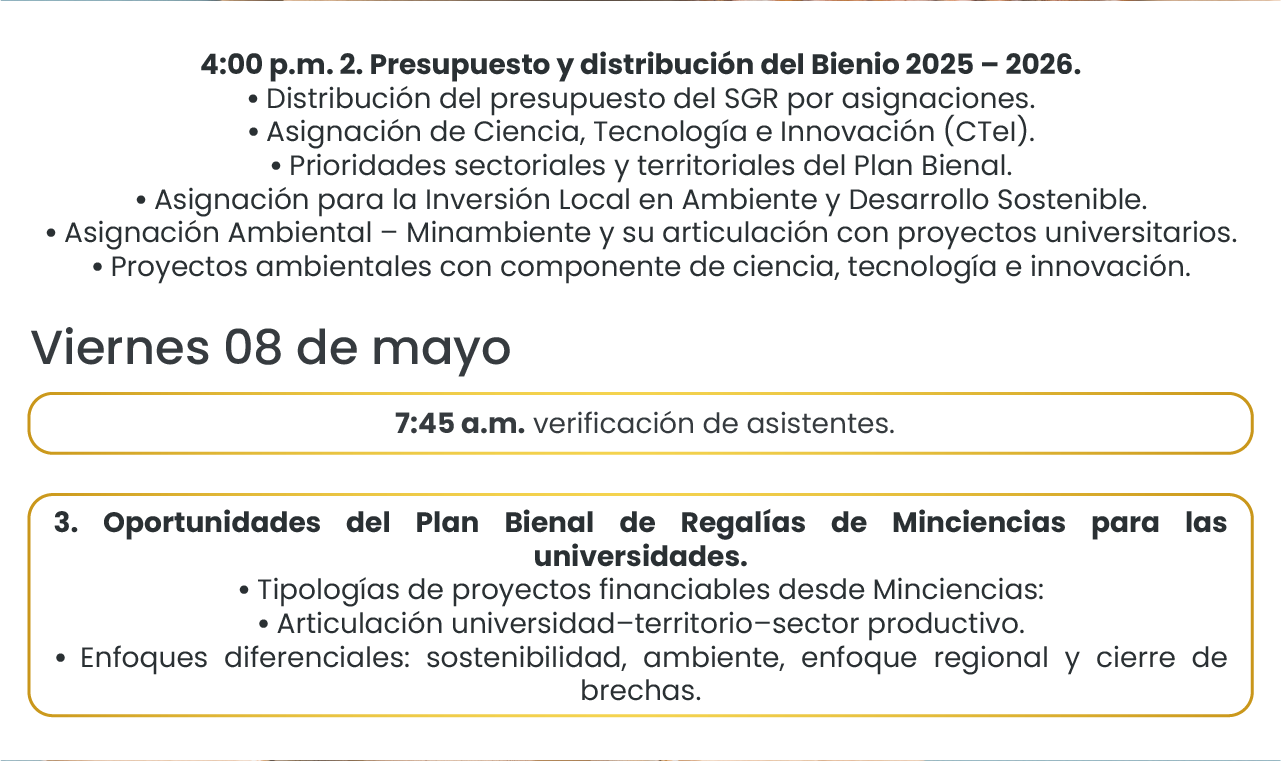 4:00 p.m. 2. Presupuesto y distribución del Bienio 2025 – 2026.
• Distribución del presupuesto del SGR por asignaciones.
• Asignación de Ciencia, Tecnología e Innovación (CTeI).
• Prioridades sectoriales y territoriales del Plan Bienal.
• Asignación para la Inversión Local en Ambiente y Desarrollo Sostenible.
• Asignación Ambiental – Minambiente y su articulación con proyectos universitarios.
• Proyectos ambientales con componente de ciencia, tecnología e innovación.

Viernes 08 de mayo

7:45 a.m. verificación de asistentes.

3. Oportunidades del Plan Bienal de Regalías de Minciencias para las universidades.
• Tipologías de proyectos financiables desde Minciencias:
• Articulación universidad–territorio–sector productivo.
• Enfoques diferenciales: sostenibilidad, ambiente, enfoque regional y cierre de brechas.